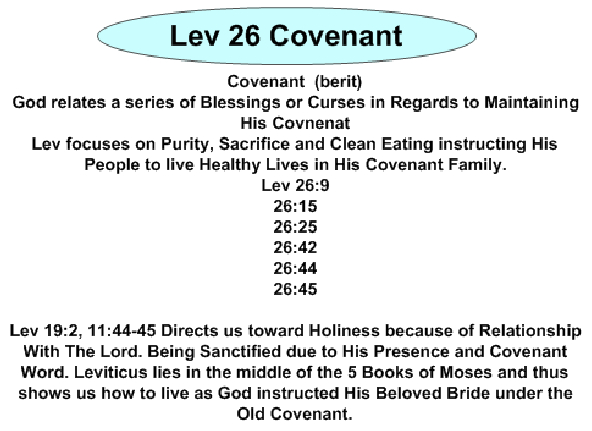 Lev 26 Covenant

Covenant (berit)
God relates a series of Blessings or Curses in Regards to Maintaining His Covnenat
Lev focuses on Purity, Sacrifice and Clean Eating instructing His People to live Healthy Lives in His Covenant Family.
Lev 26:9
26:15
26:25
26:42
26:44
26:45

Lev 19:2, 11:44-45 Directs us toward Holiness because of Relationship With The Lord. Being Sanctified due to His Presence and Covenant Word. Leviticus lies in the middle of the 5 Books of Moses and thus shows us how to live as God instructed His Beloved Bride under the Old Covenant.